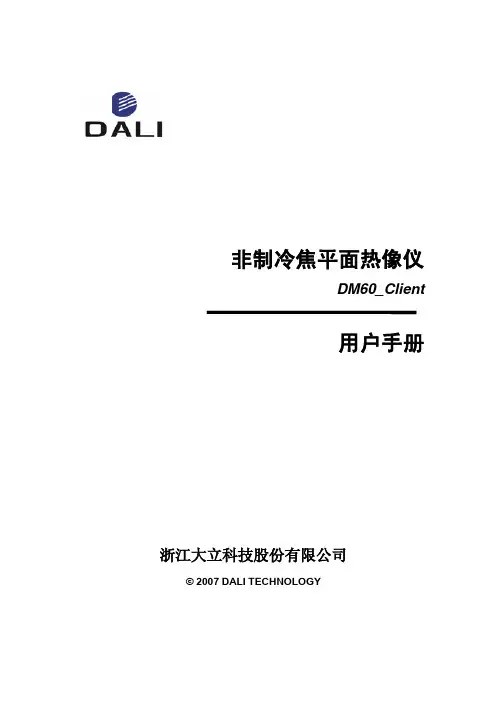 DALI

非制冷焦平面热像仪

DM60_Client

用户手册

浙江大立科技股份有限公司

© 2007 DALI TECHNOLOGY